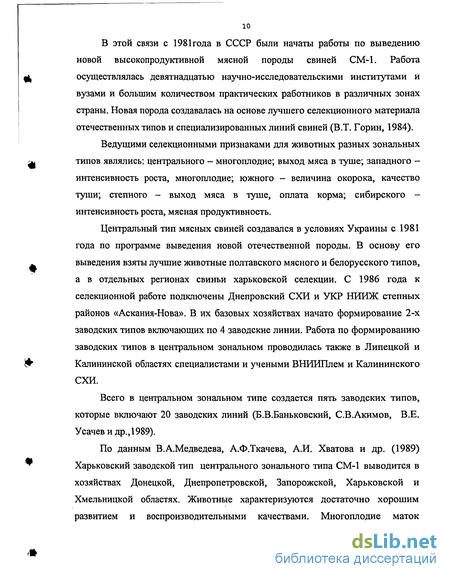 10

В этой связи с 1981года в СССР были начаты работы по выведению новой высокопродуктивной мясной породы свиней СМ-1. Работа осуществлялась девятнадцатью научно-исследовательскими институтами и вузами и большим количеством практических работников в различных зонах страны. Новая порода создавалась на основе лучшего селекционного материала отечественных типов и специализированных линий свиней (В.Т. Горин, 1984).

Ведущими селекционными признаками для животных разных зональных типов являлись: центрального – многоплодие; выход мяса в туше; западного – интенсивность роста, многоплодие; южного – величина окорока, качество туши; степного – выход мяса в туше, оплата корма; сибирского – интенсивность роста, мясная продуктивность.

Центральный тип мясных свиней создавался в условиях Украины с 1981 года по программе выведения новой отечественной породы. В основу его выведения взяты лучшие животные полтавского мясного и белорусского типов, а в отдельных регионах свиньи харьковской селекции. С 1986 года к селекционной работе подключены Днепровский СХИ и УКР НИИЖ степных районов «Аскания-Нова». В их базовых хозяйствах начато формирование 2-х заводских типов включающих по 4 заводские линии. Работа по формированию заводских типов в центральном зональном проводилась также в Липецкой и Калининской областях специалистами и учеными ВНИИПлем и Калининского СХИ.

Всего в центральном зональном типе создается пять заводских типов, которые включают 20 заводских линий (Б.В.Баньковский, С.В.Акимов, В.Е. Усачев и др.,1989).

По данным В.А.Медведева, А.Ф.Ткачева, А.И. Хватова и др. (1989) Харьковский заводской тип центрального зонального типа СМ-1 выводится в хозяйствах Донецкой, Днепропетровской, Запорожской, Харьковской и Хмельницкой областях. Животные характеризуются достаточно хорошим развитием и воспроизводительными качествами. Многоплодие маток

dsLib.net
библиотека диссертаций